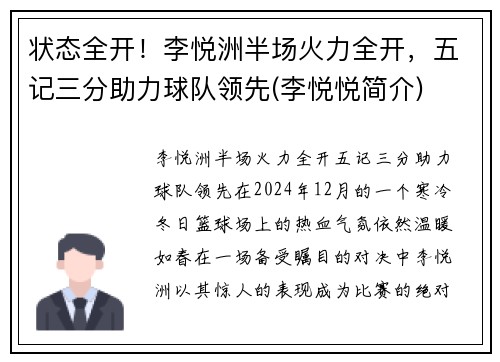 状态全开！李悦洲半场火力全开，五记三分助力球队领先(李悦悦简介)

李悦洲半场火力全开五记三分助力球队领先在2024年12月的一个寒冷冬日篮球场上的热血气氛依然温暖如春在一场备受瞩目的对决中李悦洲以其惊人的表现成为比赛的绝对